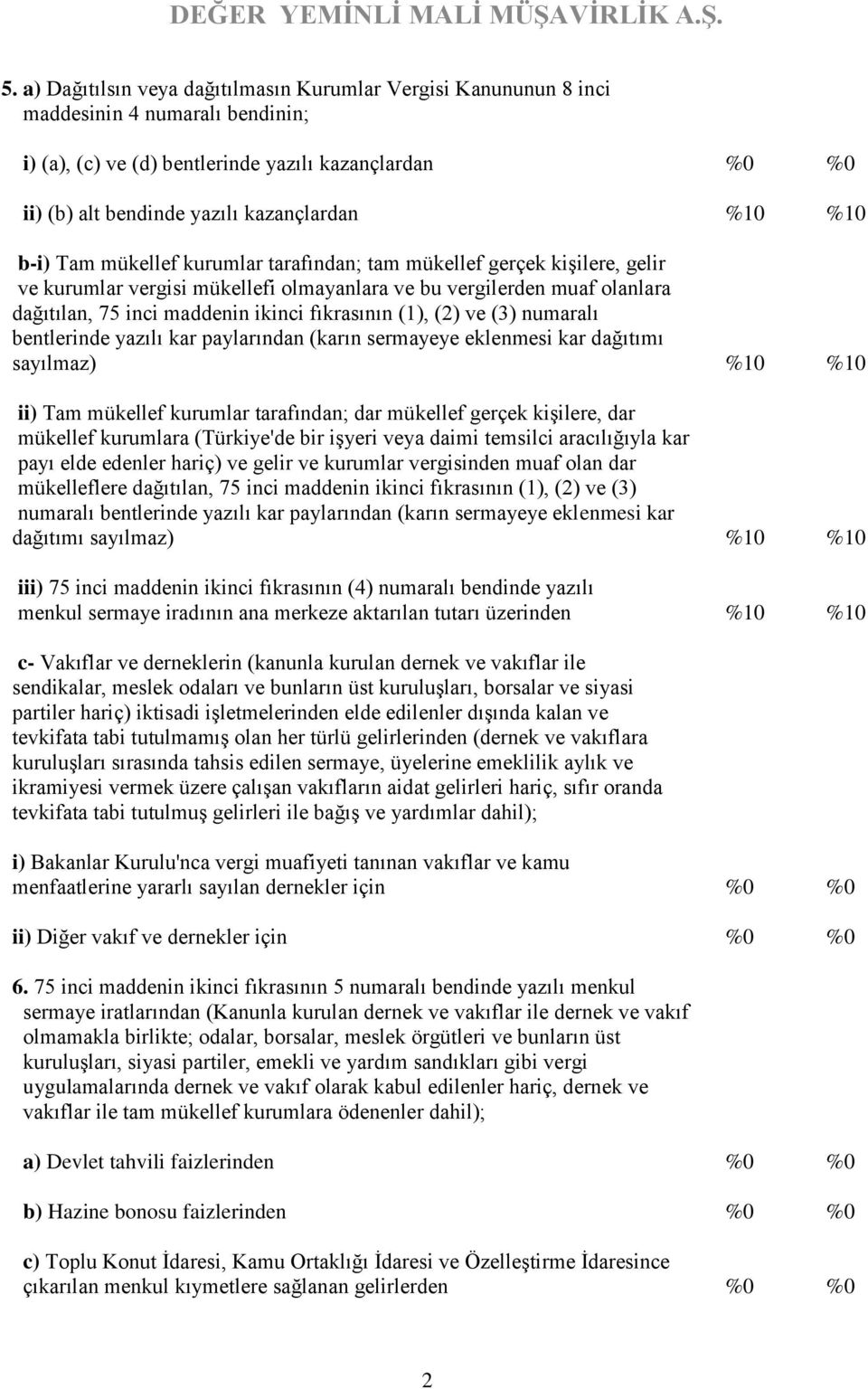 DEĞER YEMİNLİ MALİ MÜŞAVİRLİK A.Ş.

5. a) Dağıtılsın veya dağıtılmasın Kurumlar Vergisi Kanununun 8 inci maddesinin 4 numaralı bendinin;

i) (a), (c) ve (d) bentlerinde yazılı kazançlardan %0 %0

ii) (b) alt bendinde yazılı kazançlardan %10 %10

b-i) Tam mükellef kurumlar tarafından; tam mükellef gerçek kişilere, gelir ve kurumlar vergisi mükellefi olmayanlara ve bu vergilerden muaf olanlara dağıtılan, 75 inci maddenin ikinci fıkrasının (1), (2) ve (3) numaralı bentlerinde yazılı kar paylarından (karın sermayeye eklenmesi kar dağıtımı sayılmaz) %10 %10

ii) Tam mükellef kurumlar tarafından; dar mükellef gerçek kişilere, dar mükellef kurumlara (Türkiye'de bir işyeri veya daimi temsilci aracılığıyla kar payı elde edenler hariç) ve gelir ve kurumlar vergisinden muaf olan dar mükelleflere dağıtılan, 75 inci maddenin ikinci fıkrasının (1), (2) ve (3) numaralı bentlerinde yazılı kar paylarından (karın sermayeye eklenmesi kar dağıtımı sayılmaz) %10 %10

iii) 75 inci maddenin ikinci fıkrasının (4) numaralı bendinde yazılı menkul sermaye iradının ana merkeze aktarılan tutarı üzerinden %10 %10

c- Vakıflar ve derneklerin (kanunla kurulan dernek ve vakıflar ile sendikalar, meslek odaları ve bunların üst kuruluşları, borsalar ve siyasi partiler hariç) iktisadi işletmelerinden elde edilenler dışında kalan ve tevkifata tabi tutulmamış olan her türlü gelirlerinden (dernek ve vakıflara kuruluşları sırasında tahsis edilen sermaye, üyelerine emeklilik aylık ve ikramiyesi vermek üzere çalışan vakıfların aidat gelirleri hariç, sıfır oranda tevkifata tabi tutulmuş gelirleri ile bağış ve yardımlar dahil);

i) Bakanlar Kurulu'nca vergi muafiyeti tanınan vakıflar ve kamu menfaatlerine yararlı sayılan dernekler için %0 %0

ii) Diğer vakıf ve dernekler için %0 %0

6. 75 inci maddenin ikinci fıkrasının 5 numaralı bendinde yazılı menkul sermaye iratlarından (Kanunla kurulan dernek ve vakıflar ile dernek ve vakıf olmamakla birlikte; odalar, borsalar, meslek örgütleri ve bunların üst kuruluşları, siyasi partiler, emekli ve yardım sandıkları gibi vergi uygulamalarında dernek ve vakıf olarak kabul edilenler hariç, dernek ve vakıflar ile tam mükellef kurumlara ödenenler dahil);

a) Devlet tahvili faizlerinden %0 %0

b) Hazine bonosu faizlerinden %0 %0

c) Toplu Konut İdaresi, Kamu Ortaklığı İdaresi ve Özelleştirme İdaresince çıkarılan menkul kıymetlere sağlanan gelirlerden %0 %0

2